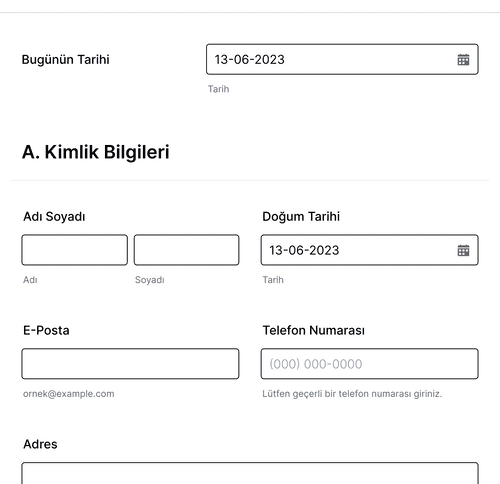 Bugünün Tarihi

13-06-2023

Tarih

A. Kimlik Bilgileri

Adı Soyadı

Adı

Soyadı

Doğum Tarihi

13-06-2023

Tarih

E-Posta

ornek@example.com

Telefon Numarası

(000) 000-0000

Lütfen geçerli bir telefon numarası giriniz.

Adres